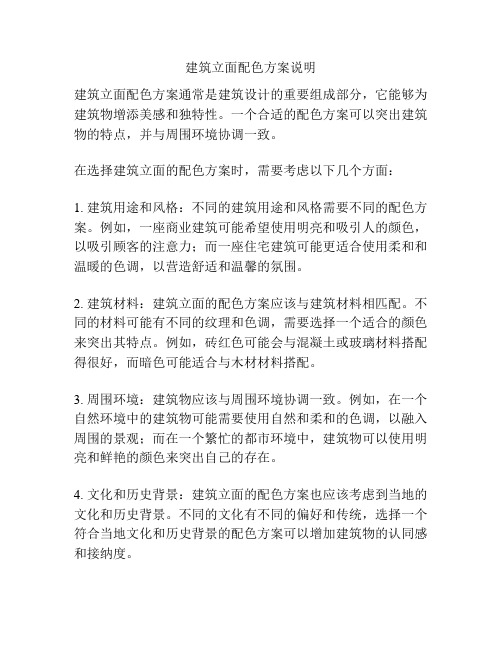 建筑立面配色方案说明

建筑立面配色方案通常是建筑设计的重要组成部分，它能够为建筑物增添美感和独特性。一个合适的配色方案可以突出建筑物的特点，并与周围环境协调一致。

在选择建筑立面的配色方案时，需要考虑以下几个方面：

1. 建筑用途和风格：不同的建筑用途和风格需要不同的配色方案。例如，一座商业建筑可能希望使用明亮和吸引人的颜色，以吸引顾客的注意力；而一座住宅建筑可能更适合使用柔和和温暖的色调，以营造舒适和温馨的氛围。

2. 建筑材料：建筑立面的配色方案应该与建筑材料相匹配。不同的材料可能有不同的纹理和色调，需要选择一个适合的颜色来突出其特点。例如，砖红色可能会与混凝土或玻璃材料搭配得很好，而暗色可能适合与木材材料搭配。

3. 周围环境：建筑物应该与周围环境协调一致。例如，在一个自然环境中的建筑物可能需要使用自然和柔和的色调，以融入周围的景观；而在一个繁忙的都市环境中，建筑物可以使用明亮和鲜艳的颜色来突出自己的存在。

4. 文化和历史背景：建筑立面的配色方案也应该考虑到当地的文化和历史背景。不同的文化有不同的偏好和传统，选择一个符合当地文化和历史背景的配色方案可以增加建筑物的认同感和接纳度。